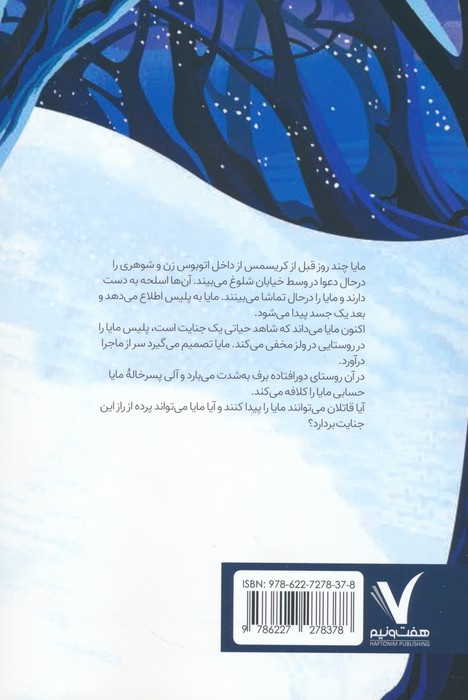 مایا چند روز قبل از کریسمس از داخل اتوبوس زن و شوهری را درحال دعوا در وسط خیابان شلوغ می‌بیند. آن‌ها اسلحه به دست دارند و مایا را درحال تماشا می‌بینند. مایا به پلیس اطلاع می‌دهد و بعد یک جسد پیدا می‌شود.
اکنون مایا می‌داند که شاهد حیاتی یک جنایت است، پلیس مایا را در روستایی در ولز مخفی می‌کند. مایا تصمیم می‌گیرد سر از ماجرا درآورد.
در آن روستای دورافتاده برف به‌شدت می‌بارد و آلی پسرخالهٔ مایا حسابی مایا را کلافه می‌کند.
آیا قاتلان می‌توانند مایا را پیدا کنند و آیا مایا می‌تواند پرده از راز این جنایت بردارد؟

ISBN: 978-622-7278-37-8
9 786227 278378

هفت‌ونیم
HAFTONIM PUBLISHING